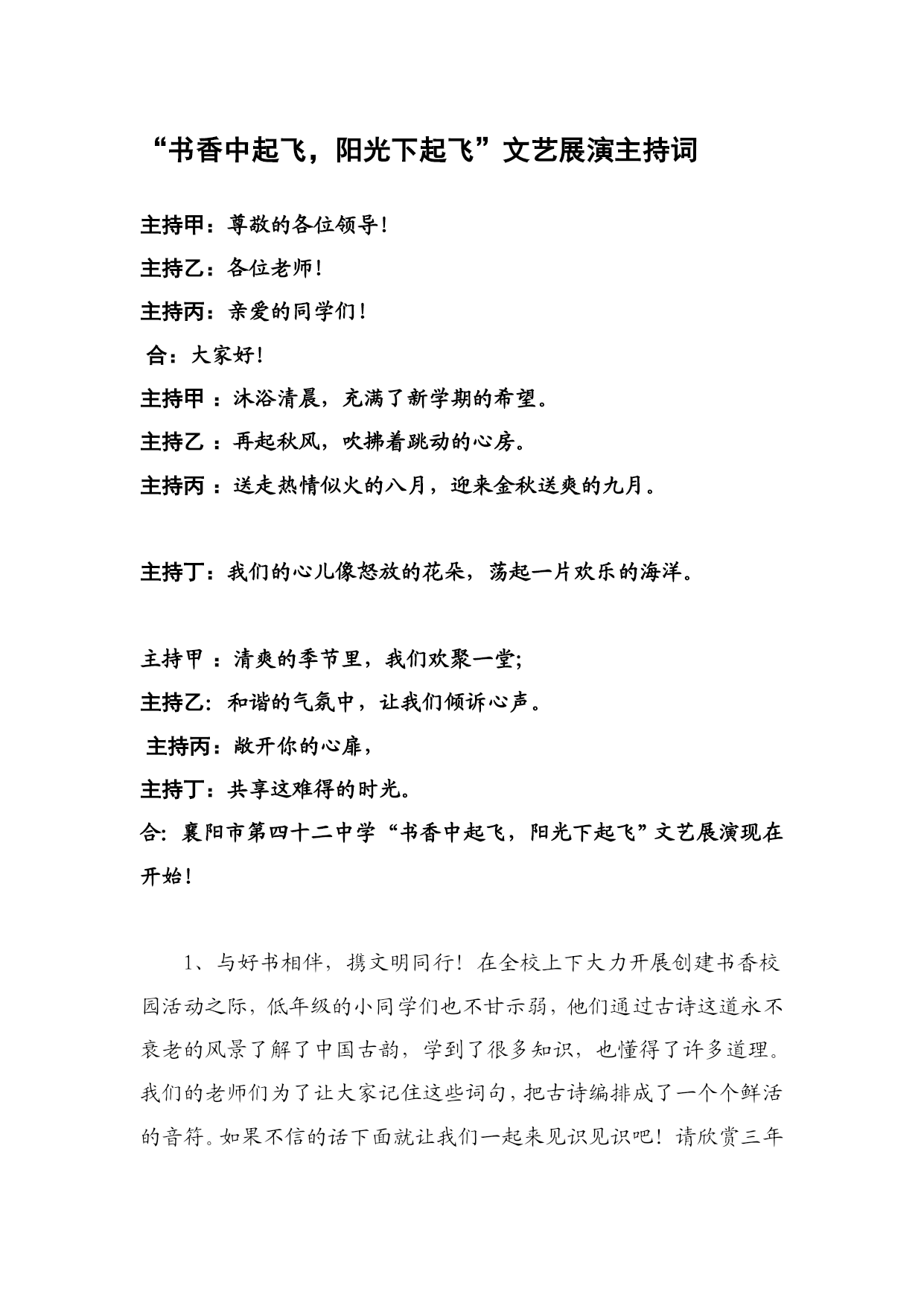 “书香中起飞，阳光下起飞”文艺展演主持词

主持甲：尊敬的各位领导!

主持乙：各位老师!

主持丙：亲爱的同学们!

合：大家好!

主持甲：沐浴清晨，充满了新学期的希望。

主持乙：再起秋风，吹拂着跳动的心房。

主持丙：送走热情似火的八月，迎来金秋送爽的九月。

主持丁：我们的心儿像怒放的花朵，荡起一片欢乐的海洋。

主持甲：清爽的季节里，我们欢聚一堂;

主持乙：和谐的气氛中，让我们倾诉心声。

主持丙：敞开你的心扉，

主持丁：共享这难得的时光。

合：襄阳市第四十二中学“书香中起飞，阳光下起飞”文艺展演现在开始!

1、与好书相伴，携文明同行！在全校上下大力开展创建书香校园活动之际，低年级的小同学们也不甘示弱，他们通过古诗这道永不衰老的风景了解了中国古韵，学到了很多知识，也懂得了许多道理。我们的老师们为了让大家记住这些词句，把古诗编排成了一个个鲜活的音符。如果不信的话下面就让我们一起来见识见识吧！请欣赏三年